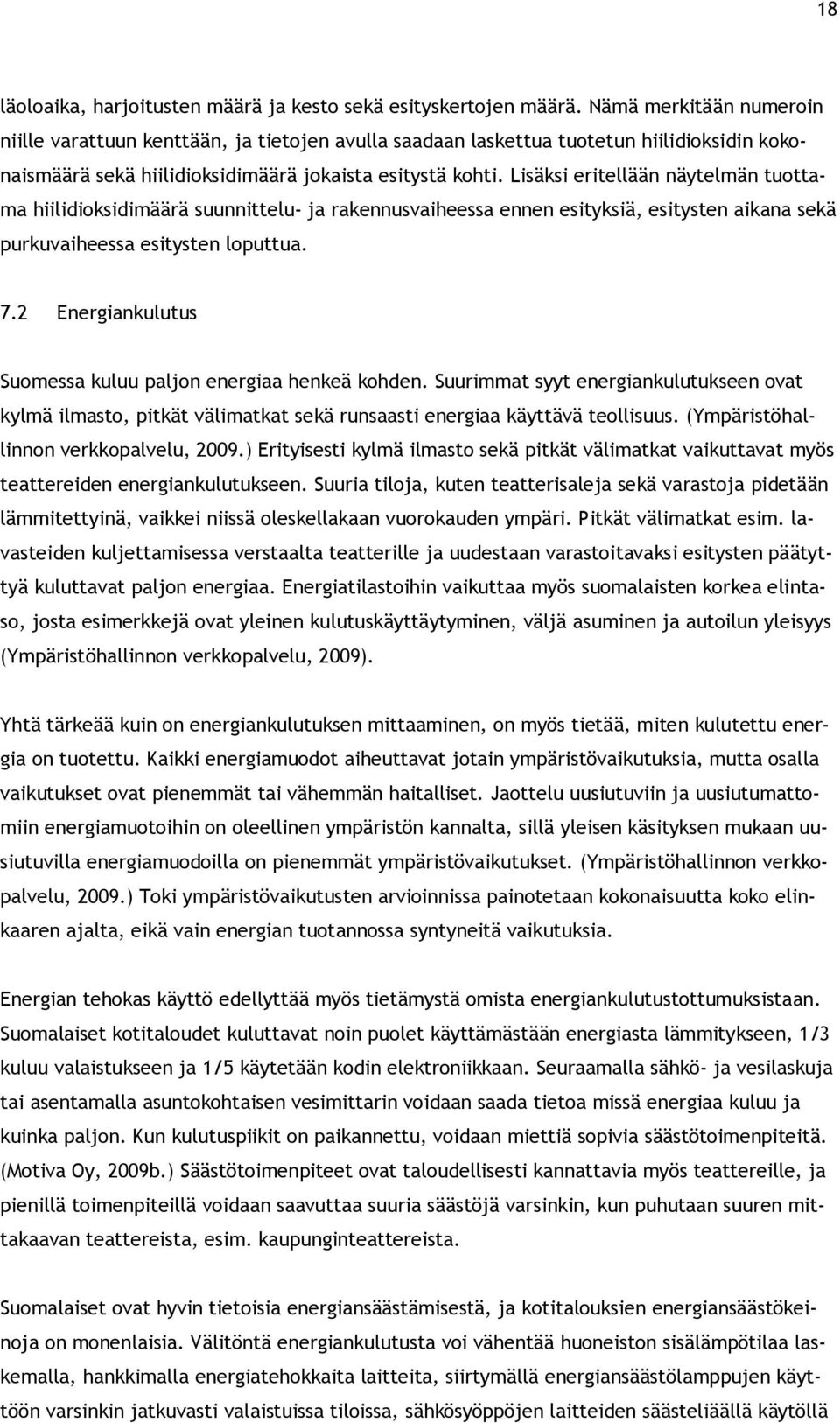 18

läoloaika, harjoitusten määrä ja kesto sekä esityskertojen määrä. Nämä merkitään numeroin niille varattuun kenttään, ja tietojen avulla saadaan laskettua tuotetun hiilidioksidin kokonaismäärä sekä hiilidioksidimäärä jokaista esitystä kohti. Lisäksi eritellään näytelmän tuottama hiilidioksidimäärä suunnittelu- ja rakennusvaiheessa ennen esityksiä, esitysten aikana sekä purkuvaiheessa esitysten loputtua.

7.2 Energiankulutus

Suomessa kuluu paljon energiaa henkeä kohden. Suurimmat syyt energiankulutukseen ovat kylmä ilmasto, pitkät välimatkat sekä runsaasti energiaa käyttävä teollisuus. (Ympäristöhallinnon verkkopalvelu, 2009.) Erityisesti kylmä ilmasto sekä pitkät välimatkat vaikuttavat myös teattereiden energiankulutukseen. Suuria tiloja, kuten teatterisaleja sekä varastoja pidetään lämmitettyinä, vaikkei niissä oleskellakaan vuorokauden ympäri. Pitkät välimatkat esim. lavasteiden kuljettamisessa verstaalta teatterille ja uudestaan varastoitavaksi esitysten päätyttyä kuluttavat paljon energiaa. Energiatilastoihin vaikuttaa myös suomalaisten korkea elintaso, josta esimerkkejä ovat yleinen kulutuskäyttäytyminen, väljä asuminen ja autoilun yleisyys (Ympäristöhallinnon verkkopalvelu, 2009).

Yhtä tärkeää kuin on energiankulutuksen mittaaminen, on myös tietää, miten kulutettu energia on tuotettu. Kaikki energiamuodot aiheuttavat jotain ympäristövaikutuksia, mutta osalla vaikutukset ovat pienemmät tai vähemmän haitalliset. Jaottelu uusiutuviin ja uusiutumattomiin energiamuotoihin on oleellinen ympäristön kannalta, sillä yleisen käsityksen mukaan uusiutuvilla energiamuodoilla on pienemmät ympäristövaikutukset. (Ympäristöhallinnon verkkopalvelu, 2009.) Toki ympäristövaikutusten arvioinnissa painotetaan kokonaisuutta koko elinkaaren ajalta, eikä vain energian tuotannossa syntyneitä vaikutuksia.

Energian tehokas käyttö edellyttää myös tietämystä omista energiankulutustottumuksistaan. Suomalaiset kotitaloudet kuluttavat noin puolet käyttämästään energiasta lämmitykseen, 1/3 kuluu valaistukseen ja 1/5 käytetään kodin elektroniikkaan. Seuraamalla sähkö- ja vesilaskuja tai asentamalla asuntokohtaisen vesimittarin voidaan saada tietoa missä energiaa kuluu ja kuinka paljon. Kun kulutuspiikit on paikannettu, voidaan miettiä sopivia säästötoimenpiteitä. (Motiva Oy, 2009b.) Säästötoimenpiteet ovat taloudellisesti kannattavia myös teattereille, ja pienillä toimenpiteillä voidaan saavuttaa suuria säästöjä varsinkin, kun puhutaan suuren mittakaavan teattereista, esim. kaupunginteattereista.

Suomalaiset ovat hyvin tietoisia energiansäästämisestä, ja kotitalouksien energiansäästökeinoja on monenlaisia. Välitöntä energiankulutusta voi vähentää huoneiston sisälämpötilaa laskemalla, hankkimalla energiatehokkaita laitteita, siirtymällä energiansäästölamppujen käyttöön varsinkin jatkuvasti valaistuissa tiloissa, sähkösyöppöjen laitteiden säästeliäällä käytöllä